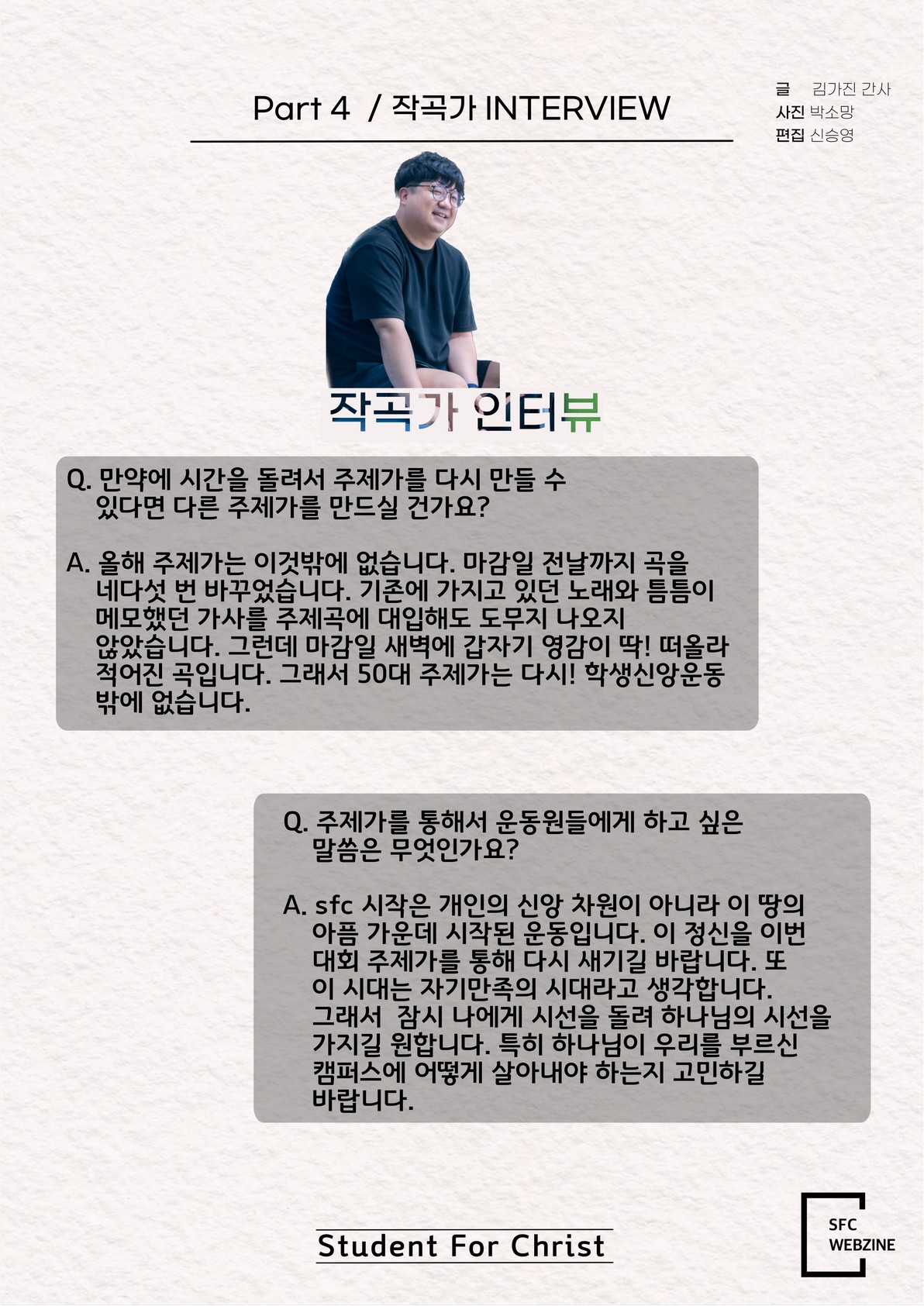 Part 4 / 작곡가 INTERVIEW

글 김가진 간사
사진 박소망
편집 신승영

작곡가 인터뷰

Q. 만약에 시간을 돌려서 주제가를 다시 만들 수 있다면 다른 주제가를 만드실 건가요?

A. 올해 주제가는 이것밖에 없습니다. 마감일 전날까지 곡을 네다섯 번 바꾸었습니다. 기존에 가지고 있던 노래와 틈틈이 메모했던 가사를 주제곡에 대입해도 도무지 나오지 않았습니다. 그런데 마감일 새벽에 갑자기 영감이 딱! 떠올라 적어진 곡입니다. 그래서 50대 주제가는 다시! 학생신앙운동 밖에 없습니다.

Q. 주제가를 통해서 운동원들에게 하고 싶은 말씀은 무엇인가요?

A. sfc 시작은 개인의 신앙 차원이 아니라 이 땅의 아픔 가운데 시작된 운동입니다. 이 정신을 이번 대회 주제가를 통해 다시 새기길 바랍니다. 또 이 시대는 자기만족의 시대라고 생각합니다. 그래서 잠시 나에게 시선을 돌려 하나님의 시선을 가지길 원합니다. 특히 하나님이 우리를 부르신 캠퍼스에 어떻게 살아내야 하는지 고민하길 바랍니다.

Student For Christ

SFC
WEBZINE